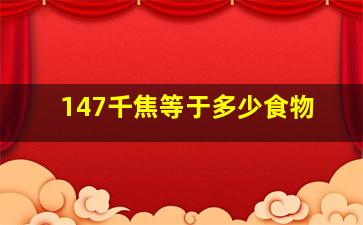 147千焦等于多少食物